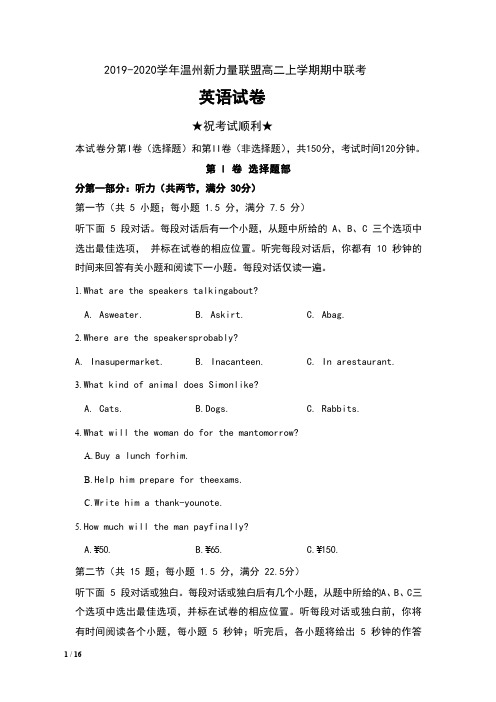 2019-2020学年温州新力量联盟高二上学期期中联考

英语试卷

★祝考试顺利★

本试卷分第Ⅰ卷（选择题）和第Ⅱ卷（非选择题），共150分，考试时间120分钟。

第 Ⅰ 卷 选择题部

分第一部分：听力（共两节，满分 30分）

第一节（共 5 小题；每小题 1.5 分，满分 7.5 分）

听下面 5 段对话。每段对话后有一个小题，从题中所给的 A、B、C 三个选项中选出最佳选项， 并标在试卷的相应位置。听完每段对话后，你都有 10 秒钟的时间来回答有关小题和阅读下一小题。每段对话仅读一遍。

1.What are the speakers talkingabout?

A. Asweater. B. Askirt. C. Abag.

2.Where are the speakersprobably?

A. Inasupermarket. B. Inacanteen. C. In arestaurant.

3.What kind of animal does Simonlike?

A. Cats. B.Dogs. C. Rabbits.

4.What will the woman do for the mantomorrow?

A.Buy a lunch forhim.

B.Help him prepare for theexams.

C.Write him a thank-younote.

5.How much will the man payfinally?

A.¥50. B.¥65. C.¥150.

第二节（共 15 题；每小题 1.5 分，满分 22.5分）

听下面 5 段对话或独白。每段对话或独白后有几个小题，从题中所给的A、B、C三个选项中选出最佳选项，并标在试卷的相应位置。听每段对话或独白前，你将有时间阅读各个小题，每小题 5 秒钟；听完后，各小题将给出 5 秒钟的作答

1 / 16